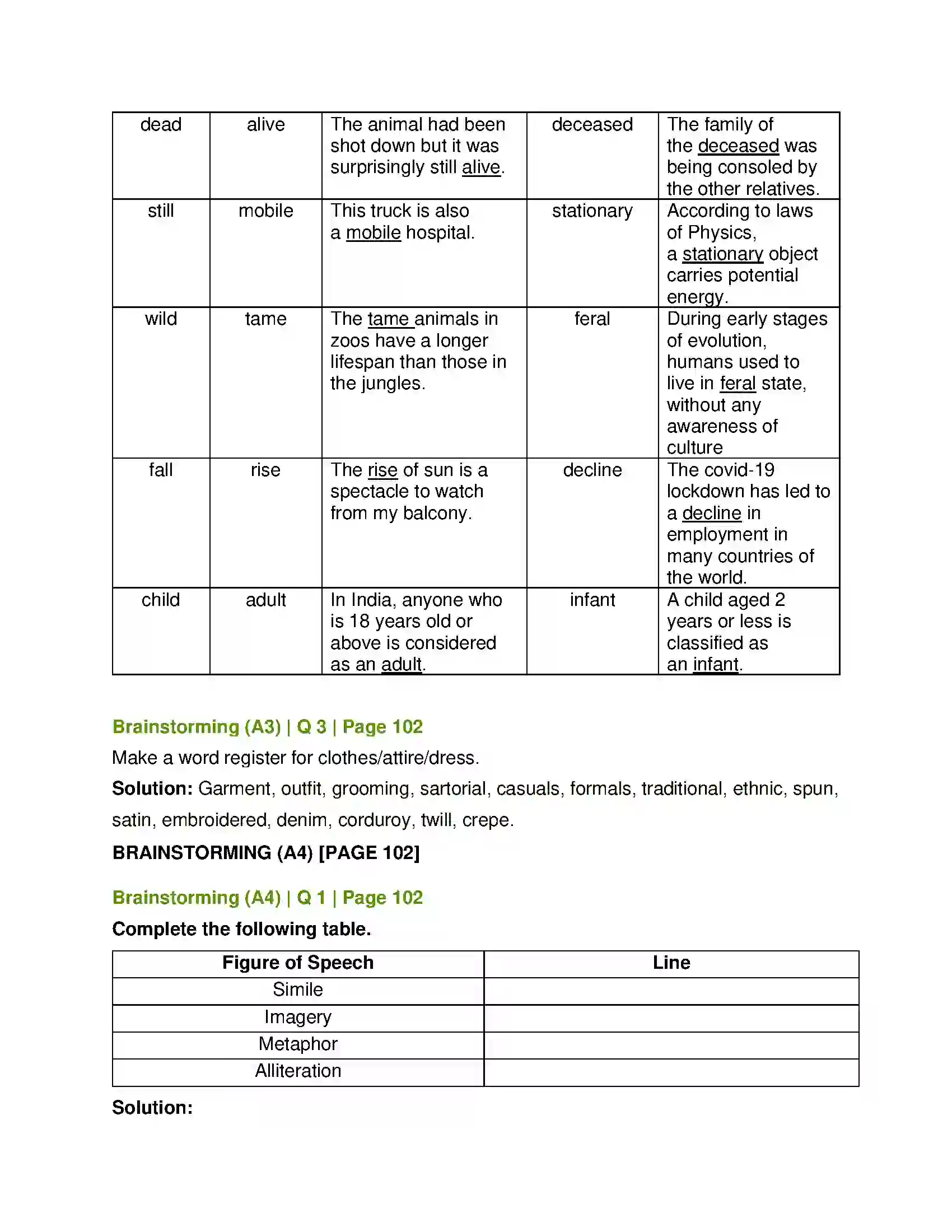 | dead | alive | The animal had been shot down but it was surprisingly still alive. | deceased | The family of the deceased was being consoled by the other relatives. |
|---|---|---|---|---|
| still | mobile | This truck is also a mobile hospital. | stationary | According to laws of Physics, a stationary object carries potential energy. |
| wild | tame | The tame animals in zoos have a longer lifespan than those in the jungles. | feral | During early stages of evolution, humans used to live in feral state, without any awareness of culture |
| fall | rise | The rise of sun is a spectacle to watch from my balcony. | decline | The covid-19 lockdown has led to a decline in employment in many countries of the world. |
| child | adult | In India, anyone who is 18 years old or above is considered as an adult. | infant | A child aged 2 years or less is classified as an infant. |

Brainstorming (A3) | Q 3 | Page 102

Make a word register for clothes/attire/dress.

Solution: Garment, outfit, grooming, sartorial, casuals, formals, traditional, ethnic, spun, satin, embroidered, denim, corduroy, twill, crepe.

BRAINSTORMING (A4) [PAGE 102]

Brainstorming (A4) | Q 1 | Page 102

Complete the following table.

| Figure of Speech | Line |
|---|---|
| Simile | |
| Imagery | |
| Metaphor | |
| Alliteration | |

Solution: